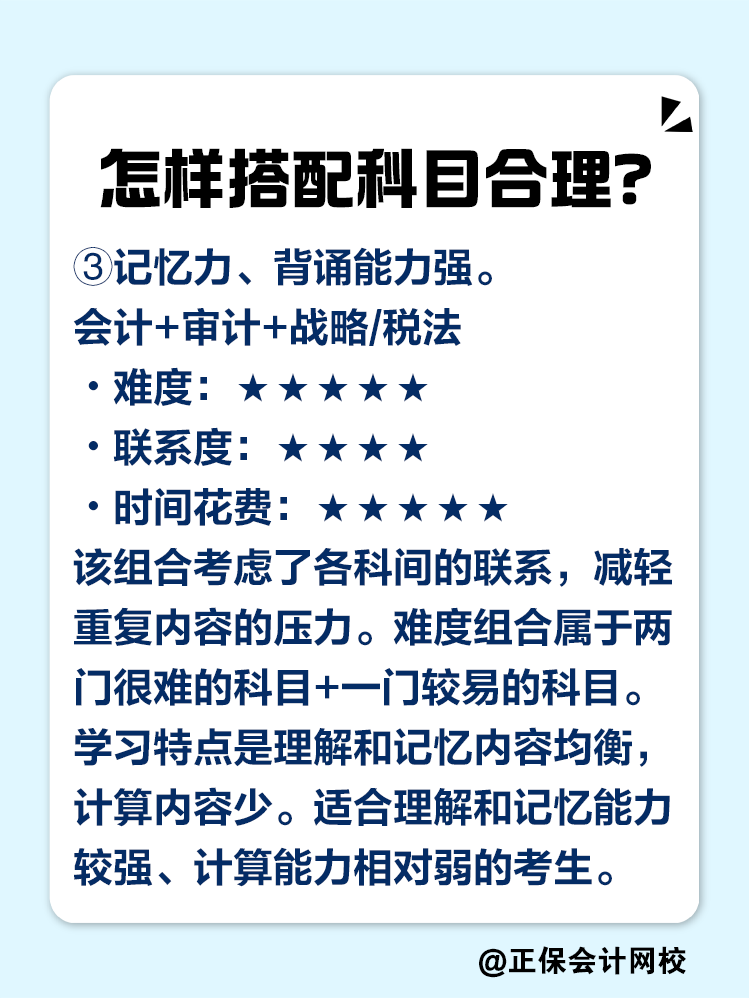 怎样搭配科目合理?

③记忆力、背诵能力强。
会计+审计+战略/税法
・难度:★★★★★
・联系度:★★★★
・时间花费:★★★★★
该组合考虑了各科间的联系，减轻重复内容的压力。难度组合属于两门很难的科目+一门较易的科目。学习特点是理解和记忆内容均衡，计算内容少。适合理解和记忆能力较强、计算能力相对弱的考生。

@正保会计网校